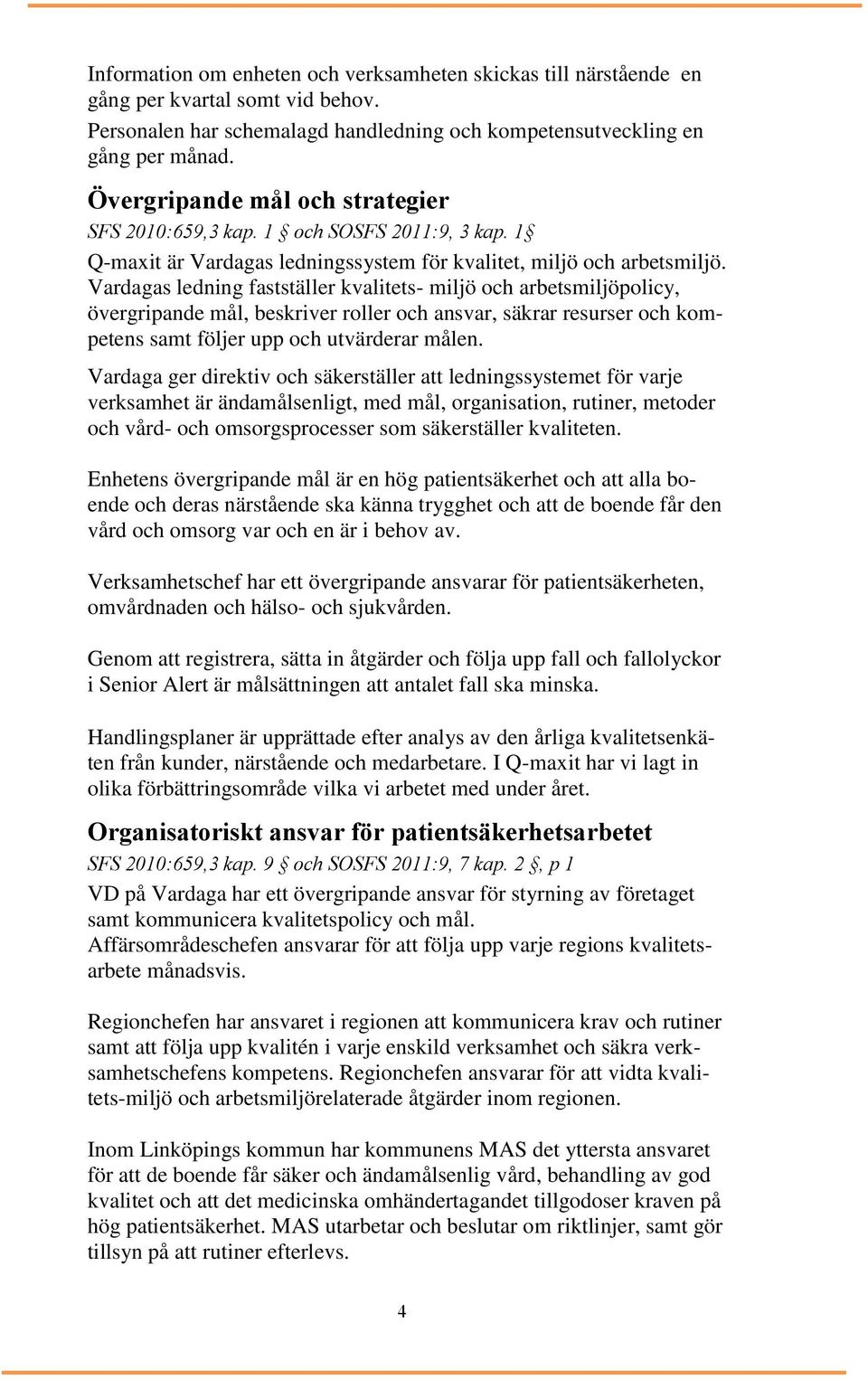 Information om enheten och verksamheten skickas till närstående en gång per kvartal somt vid behov.
Personalen har schemalagd handledning och kompetensutveckling en gång per månad.

Övergripande mål och strategier

SFS 2010:659,3 kap. 1 § och SOSFS 2011:9, 3 kap. 1§
Q-maxit är Vardagas ledningssystem för kvalitet, miljö och arbetsmiljö. Vardagas ledning fastställer kvalitets- miljö och arbetsmiljöpolicy, övergripande mål, beskriver roller och ansvar, säkrar resurser och kompetens samt följer upp och utvärderar målen.

Vardaga ger direktiv och säkerställer att ledningssystemet för varje verksamhet är ändamålsenligt, med mål, organisation, rutiner, metoder och vård- och omsorgsprocesser som säkerställer kvaliteten.

Enhetens övergripande mål är en hög patientsäkerhet och att alla boende och deras närstående ska känna trygghet och att de boende får den vård och omsorg var och en är i behov av.

Verksamhetschef har ett övergripande ansvarar för patientsäkerheten, omvårdnaden och hälso- och sjukvården.

Genom att registrera, sätta in åtgärder och följa upp fall och fallolyckor i Senior Alert är målsättningen att antalet fall ska minska.

Handlingsplaner är upprättade efter analys av den årliga kvalitetsenkäten från kunder, närstående och medarbetare. I Q-maxit har vi lagt in olika förbättringsområde vilka vi arbetet med under året.

Organisatoriskt ansvar för patientsäkerhetsarbetet

SFS 2010:659,3 kap. 9 § och SOSFS 2011:9, 7 kap. 2 §, p 1
VD på Vardaga har ett övergripande ansvar för styrning av företaget samt kommunicera kvalitetspolicy och mål.
Affärsområdeschefen ansvarar för att följa upp varje regions kvalitetsarbete månadsvis.

Regionchefen har ansvaret i regionen att kommunicera krav och rutiner samt att följa upp kvalitén i varje enskild verksamhet och säkra verksamhetschefens kompetens. Regionchefen ansvarar för att vidta kvalitets-miljö och arbetsmiljörelaterade åtgärder inom regionen.

Inom Linköpings kommun har kommunens MAS det yttersta ansvaret för att de boende får säker och ändamålsenlig vård, behandling av god kvalitet och att det medicinska omhändertagandet tillgodoser kraven på hög patientsäkerhet. MAS utarbetar och beslutar om riktlinjer, samt gör tillsyn på att rutiner efterlevs.

4